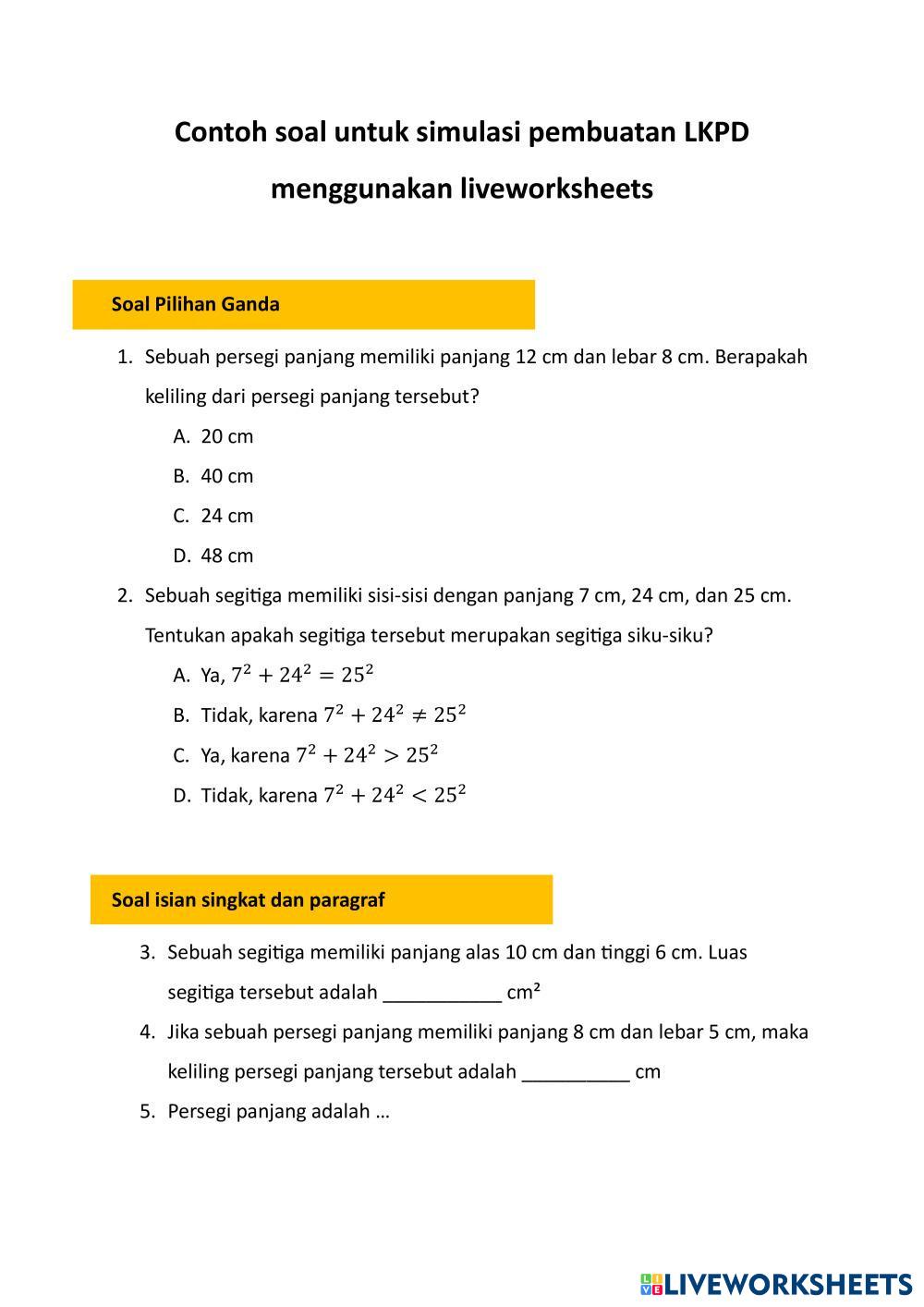 Contoh soal untuk simulasi pembuatan LKPD menggunakan liveworksheets

Soal Pilihan Ganda

1. Sebuah persegi panjang memiliki panjang 12 cm dan lebar 8 cm. Berapakah keliling dari persegi panjang tersebut?
A. 20 cm
B. 40 cm
C. 24 cm
D. 48 cm

2. Sebuah segitiga memiliki sisi-sisi dengan panjang 7 cm, 24 cm, dan 25 cm. Tentukan apakah segitiga tersebut merupakan segitiga siku-siku?
A. Ya, $7^2 + 24^2 = 25^2$
B. Tidak, karena $7^2 + 24^2 \neq 25^2$
C. Ya, karena $7^2 + 24^2 > 25^2$
D. Tidak, karena $7^2 + 24^2 < 25^2$

Soal isian singkat dan paragraf

3. Sebuah segitiga memiliki panjang alas 10 cm dan tinggi 6 cm. Luas segitiga tersebut adalah ___________ cm²
4. Jika sebuah persegi panjang memiliki panjang 8 cm dan lebar 5 cm, maka keliling persegi panjang tersebut adalah __________ cm
5. Persegi panjang adalah …

LIVEWORKSHEETS